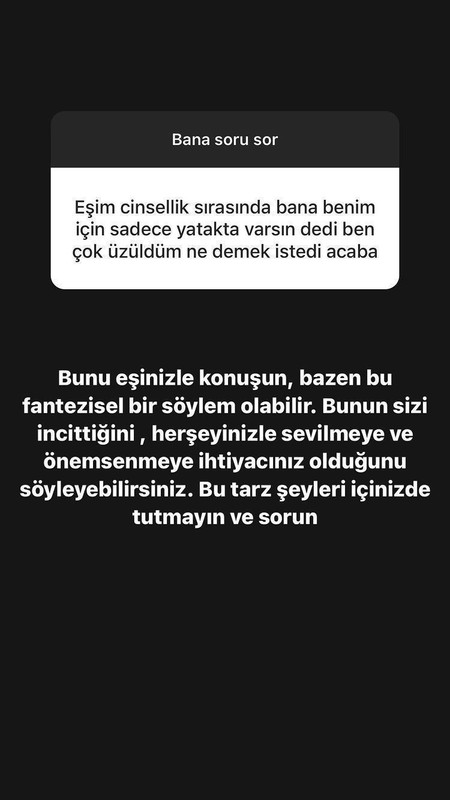 Bana soru sor

Eşim cinsellik sırasında bana benim için sadece yatakta varsın dedi ben çok üzüldüm ne demek istedi acaba

Bunu eşinizle konuşun, bazen bu fantezisel bir söylem olabilir. Bunun sizi incittiğini , herşeyinizle sevilmeye ve önemsenmeye ihtiyacınız olduğunu söyleyebilirsiniz. Bu tarz şeyleri içinizde tutmayın ve sorun